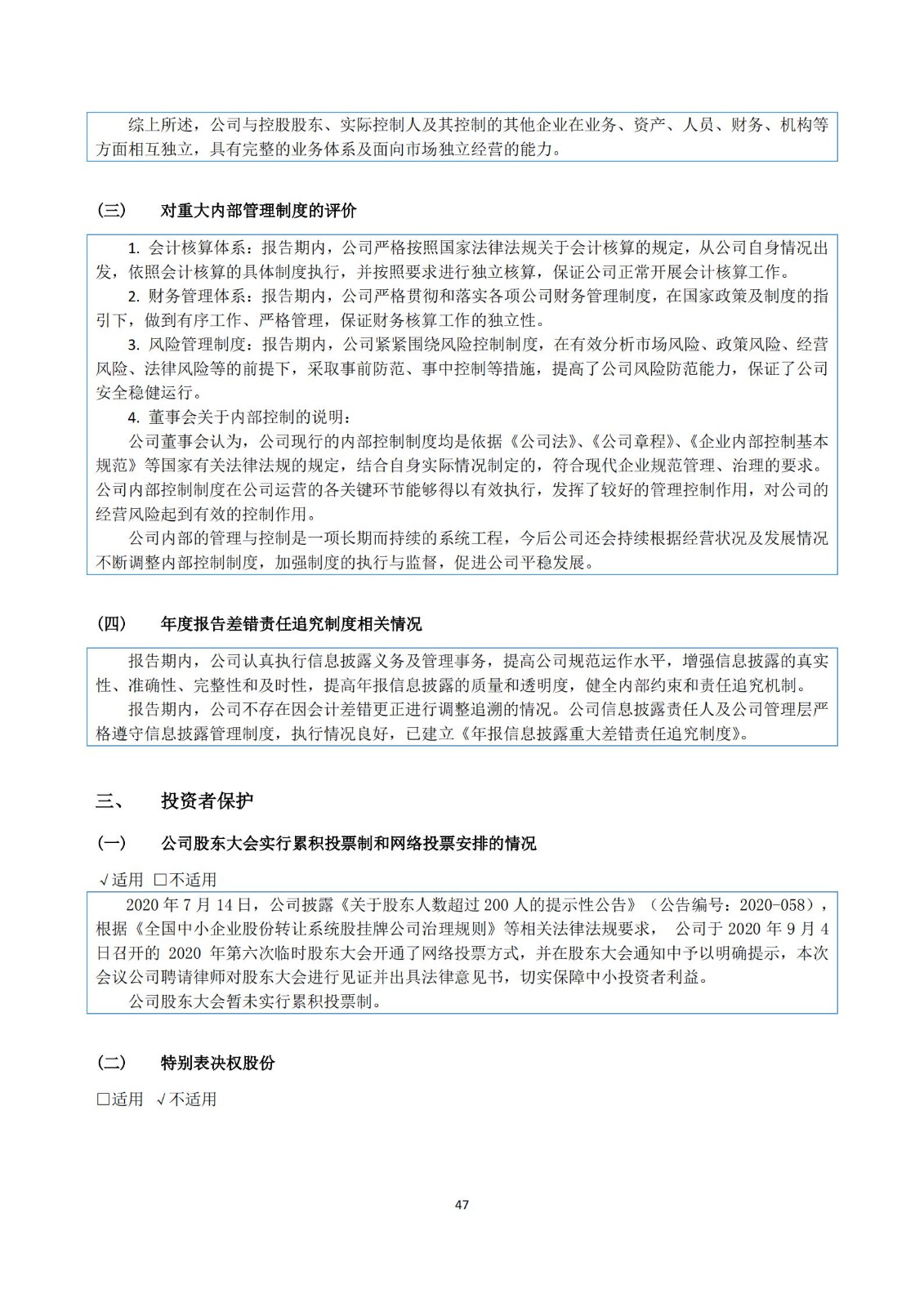 综上所述，公司与控股股东、实际控制人及其控制的其他企业在业务、资产、人员、财务、机构等方面相互独立，具有完整的业务体系及面向市场独立经营的能力。

（三） 对重大内部管理制度的评价

1. 会计核算体系：报告期内，公司严格按照国家法律法规关于会计核算的规定，从公司自身情况出发，依照会计核算的具体制度执行，并按照要求进行独立核算，保证公司正常开展会计核算工作。
2. 财务管理体系：报告期内，公司严格贯彻和落实各项公司财务管理制度，在国家政策及制度的指引下，做到有序工作、严格管理，保证财务核算工作的独立性。
3. 风险管理制度：报告期内，公司紧紧围绕风险控制制度，在有效分析市场风险、政策风险、经营风险、法律风险等的前提下，采取事前防范、事中控制等措施，提高了公司风险防范能力，保证了公司安全稳健运行。
4. 董事会关于内部控制的说明：
公司董事会认为，公司现行的内部控制制度均是依据《公司法》、《公司章程》、《企业内部控制基本规范》等国家有关法律法规的规定，结合自身实际情况制定的，符合现代企业规范管理、治理的要求。公司内部控制制度在公司运营的各关键环节能够得以有效执行，发挥了较好的管理控制作用，对公司的经营风险起到有效的控制作用。
公司内部的管理与控制是一项长期而持续的系统工程，今后公司还会持续根据经营状况及发展情况不断调整内部控制制度，加强制度的执行与监督，促进公司平稳发展。

（四） 年度报告差错责任追究制度相关情况

报告期内，公司认真执行信息披露义务及管理事务，提高公司规范运作水平，增强信息披露的真实性、准确性、完整性和及时性，提高年报信息披露的质量和透明度，健全内部约束和责任追究机制。
报告期内，公司不存在因会计差错更正进行调整追溯的情况。公司信息披露责任人及公司管理层严格遵守信息披露管理制度，执行情况良好，已建立《年报信息披露重大差错责任追究制度》。

三、 投资者保护

（一） 公司股东大会实行累积投票制和网络投票安排的情况

√适用 □不适用

2020 年 7 月 14 日，公司披露《关于股东人数超过 200 人的提示性公告》（公告编号：2020-058），根据《全国中小企业股份转让系统股挂牌公司治理规则》等相关法律法规要求， 公司于 2020 年 9 月 4 日召开的 2020 年第六次临时股东大会开通了网络投票方式，并在股东大会通知中予以明确提示，本次会议公司聘请律师对股东大会进行见证并出具法律意见书，切实保障中小投资者利益。
公司股东大会暂未实行累积投票制。

（二） 特别表决权股份

□适用 √不适用

47